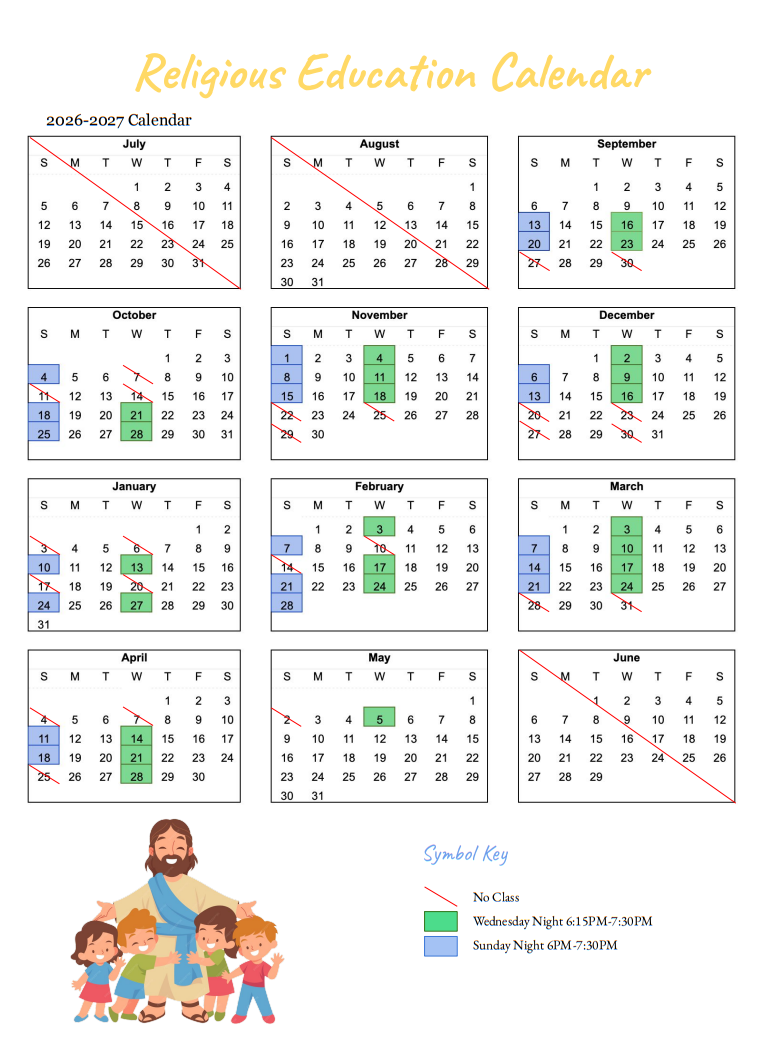 Religious Education Calendar

2026-2027 Calendar

July

| S | M | T | W | T | F | S |
|---|---|---|---|---|---|---|
| | | | 1 | 2 | 3 | 4 |
| 5 | 6 | 7 | 8 | 9 | 10 | 11 |
| 12 | 13 | 14 | 15 | 16 | 17 | 18 |
| 19 | 20 | 21 | 22 | 23 | 24 | 25 |
| 26 | 27 | 28 | 29 | 30 | 31 | |

August

| S | M | T | W | T | F | S |
|---|---|---|---|---|---|---|
| | | | | | | 1 |
| 2 | 3 | 4 | 5 | 6 | 7 | 8 |
| 9 | 10 | 11 | 12 | 13 | 14 | 15 |
| 16 | 17 | 18 | 19 | 20 | 21 | 22 |
| 23 | 24 | 25 | 26 | 27 | 28 | 29 |
| 30 | 31 | | | | | |

September

| S | M | T | W | T | F | S |
|---|---|---|---|---|---|---|
| | | 1 | 2 | 3 | 4 | 5 |
| 6 | 7 | 8 | 9 | 10 | 11 | 12 |
| 13 | 14 | 15 | 16 | 17 | 18 | 19 |
| 20 | 21 | 22 | 23 | 24 | 25 | 26 |
| 27 | 28 | 29 | 30 | | | |

October

| S | M | T | W | T | F | S |
|---|---|---|---|---|---|---|
| | | | | 1 | 2 | 3 |
| 4 | 5 | 6 | 7 | 8 | 9 | 10 |
| 11 | 12 | 13 | 14 | 15 | 16 | 17 |
| 18 | 19 | 20 | 21 | 22 | 23 | 24 |
| 25 | 26 | 27 | 28 | 29 | 30 | 31 |

November

| S | M | T | W | T | F | S |
|---|---|---|---|---|---|---|
| 1 | 2 | 3 | 4 | 5 | 6 | 7 |
| 8 | 9 | 10 | 11 | 12 | 13 | 14 |
| 15 | 16 | 17 | 18 | 19 | 20 | 21 |
| 22 | 23 | 24 | 25 | 26 | 27 | 28 |
| 29 | 30 | | | | | |

December

| S | M | T | W | T | F | S |
|---|---|---|---|---|---|---|
| | | 1 | 2 | 3 | 4 | 5 |
| 6 | 7 | 8 | 9 | 10 | 11 | 12 |
| 13 | 14 | 15 | 16 | 17 | 18 | 19 |
| 20 | 21 | 22 | 23 | 24 | 25 | 26 |
| 27 | 28 | 29 | 30 | 31 | | |

January

| S | M | T | W | T | F | S |
|---|---|---|---|---|---|---|
| | | | | | 1 | 2 |
| 3 | 4 | 5 | 6 | 7 | 8 | 9 |
| 10 | 11 | 12 | 13 | 14 | 15 | 16 |
| 17 | 18 | 19 | 20 | 21 | 22 | 23 |
| 24 | 25 | 26 | 27 | 28 | 29 | 30 |
| 31 | | | | | | |

February

| S | M | T | W | T | F | S |
|---|---|---|---|---|---|---|
| | 1 | 2 | 3 | 4 | 5 | 6 |
| 7 | 8 | 9 | 10 | 11 | 12 | 13 |
| 14 | 15 | 16 | 17 | 18 | 19 | 20 |
| 21 | 22 | 23 | 24 | 25 | 26 | 27 |
| 28 | | | | | | |

March

| S | M | T | W | T | F | S |
|---|---|---|---|---|---|---|
| | 1 | 2 | 3 | 4 | 5 | 6 |
| 7 | 8 | 9 | 10 | 11 | 12 | 13 |
| 14 | 15 | 16 | 17 | 18 | 19 | 20 |
| 21 | 22 | 23 | 24 | 25 | 26 | 27 |
| 28 | 29 | 30 | 31 | | | |

April

| S | M | T | W | T | F | S |
|---|---|---|---|---|---|---|
| | | | | 1 | 2 | 3 |
| 4 | 5 | 6 | 7 | 8 | 9 | 10 |
| 11 | 12 | 13 | 14 | 15 | 16 | 17 |
| 18 | 19 | 20 | 21 | 22 | 23 | 24 |
| 25 | 26 | 27 | 28 | 29 | 30 | |

May

| S | M | T | W | T | F | S |
|---|---|---|---|---|---|---|
| | | | | | | 1 |
| 2 | 3 | 4 | 5 | 6 | 7 | 8 |
| 9 | 10 | 11 | 12 | 13 | 14 | 15 |
| 16 | 17 | 18 | 19 | 20 | 21 | 22 |
| 23 | 24 | 25 | 26 | 27 | 28 | 29 |
| 30 | 31 | | | | | |

June

| S | M | T | W | T | F | S |
|---|---|---|---|---|---|---|
| | | 1 | 2 | 3 | 4 | 5 |
| 6 | 7 | 8 | 9 | 10 | 11 | 12 |
| 13 | 14 | 15 | 16 | 17 | 18 | 19 |
| 20 | 21 | 22 | 23 | 24 | 25 | 26 |
| 27 | 28 | 29 | | | | |

Symbol Key

No Class

Wednesday Night 6:15PM-7:30PM

Sunday Night 6PM-7:30PM